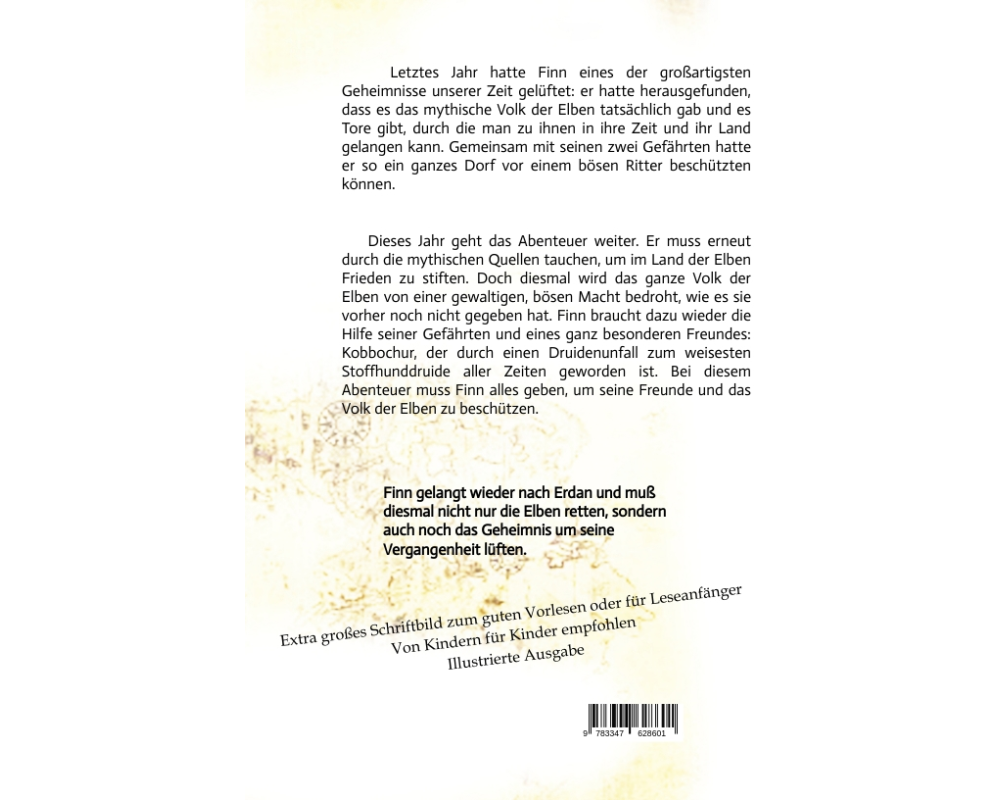 Letztes Jahr hatte Finn eines der großartigsten Geheimnisse unserer Zeit gelüftet: er hatte herausgefunden, dass es das mythische Volk der Elben tatsächlich gab und es Tore gibt, durch die man zu ihnen in ihre Zeit und ihr Land gelangen kann. Gemeinsam mit seinen zwei Gefährten hatte er so ein ganzes Dorf vor einem bösen Ritter beschützten können.

Dieses Jahr geht das Abenteuer weiter. Er muss erneut durch die mythischen Quellen tauchen, um im Land der Elben Frieden zu stiften. Doch diesmal wird das ganze Volk der Elben von einer gewaltigen, bösen Macht bedroht, wie es sie vorher noch nicht gegeben hat. Finn braucht dazu wieder die Hilfe seiner Gefährten und eines ganz besonderen Freundes: Kobbochur, der durch einen Druidenunfall zum weisesten Stoffhunddruide aller Zeiten geworden ist. Bei diesem Abenteuer muss Finn alles geben, um seine Freunde und das Volk der Elben zu beschützen.

Finn gelangt wieder nach Erdan und muß diesmal nicht nur die Elben retten, sondern auch noch das Geheimnis um seine Vergangenheit lüften.

Extra großes Schriftbild zum guten Vorlesen oder für Leseanfänger
Von Kindern für Kinder empfohlen
Illustrierte Ausgabe

9 783347 628601